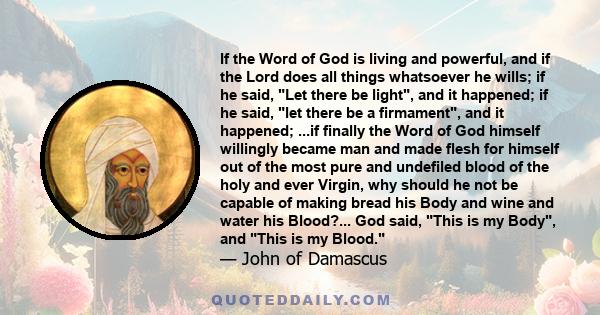 If the Word of God is living and powerful, and if the Lord does all things whatsoever he wills; if he said, "Let there be light", and it happened; if he said, "let there be a firmament", and it happened; ...if finally the Word of God himself willingly became man and made flesh for himself out of the most pure and undefiled blood of the holy and ever Virgin, why should he not be capable of making bread his Body and wine and water his Blood?... God said, "This is my Body", and "This is my Blood."
— John of Damascus

QUOTEDDAILY.COM